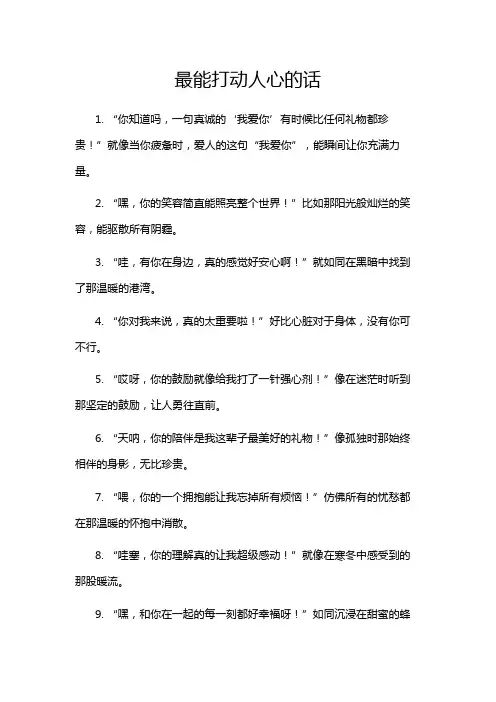 最能打动人心的话

1. “你知道吗，一句真诚的‘我爱你’有时候比任何礼物都珍贵！”就像当你疲惫时，爱人的这句“我爱你”，能瞬间让你充满力量。

2. “嘿，你的笑容简直能照亮整个世界！”比如那阳光般灿烂的笑容，能驱散所有阴霾。

3. “哇，有你在身边，真的感觉好安心啊！”就如同在黑暗中找到了那温暖的港湾。

4. “你对我来说，真的太重要啦！”好比心脏对于身体，没有你可不行。

5. “哎呀，你的鼓励就像给我打了一针强心剂！”像在迷茫时听到那坚定的鼓励，让人勇往直前。

6. “天呐，你的陪伴是我这辈子最美好的礼物！”像孤独时那始终相伴的身影，无比珍贵。

7. “喂，你的一个拥抱能让我忘掉所有烦恼！”仿佛所有的忧愁都在那温暖的怀抱中消散。

8. “哇塞，你的理解真的让我超级感动！”就像在寒冬中感受到的那股暖流。

9. “嘿，和你在一起的每一刻都好幸福呀！”如同沉浸在甜蜜的蜂